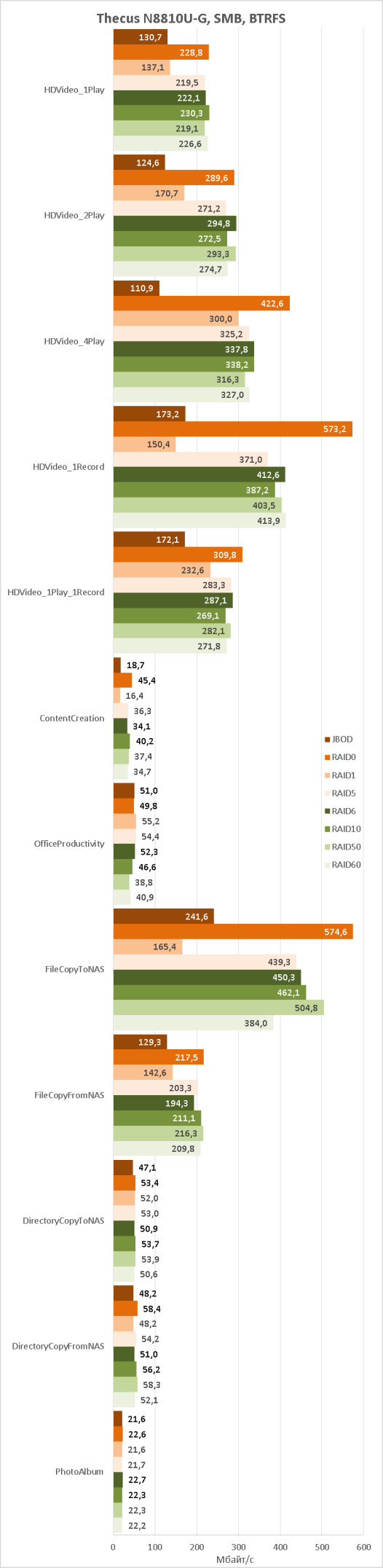 Thecus N8810U-G, SMB, BTRFS

HDVideo_1Play
130,7
228,8
137,1
219,5
222,1
230,3
219,1
226,6

HDVideo_2Play
124,6
289,6
170,7
271,2
294,8
272,5
293,3
274,7

HDVideo_4Play
110,9
422,6
300,0
325,2
337,8
338,2
316,3
327,0

HDVideo_1Record
173,2
573,2
150,4
371,0
412,6
387,2
403,5
413,9

HDVideo_1Play_1Record
172,1
309,8
232,6
283,3
287,1
269,1
282,1
271,8

ContentCreation
18,7
45,4
16,4
36,3
34,1
40,2
37,4
34,7

OfficeProductivity
51,0
49,8
55,2
54,4
52,3
46,6
38,8
40,9

FileCopyToNAS
241,6
574,6
165,4
439,3
450,3
462,1
504,8
384,0

FileCopyFromNAS
129,3
217,5
142,6
203,3
194,3
211,1
216,3
209,8

DirectoryCopyToNAS
47,1
53,4
52,0
53,0
50,9
53,7
53,9
50,6

DirectoryCopyFromNAS
48,2
58,4
48,2
54,2
51,0
56,2
58,3
52,1

PhotoAlbum
21,6
22,6
21,6
21,7
22,7
22,3
22,3
22,2

JBOD
RAID0
RAID1
RAID5
RAID6
RAID10
RAID50
RAID60

0 100 200 300 400 500 600
Мбайт/с